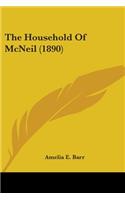 The Household Of McNeil (1890)

Amelia E. Barr